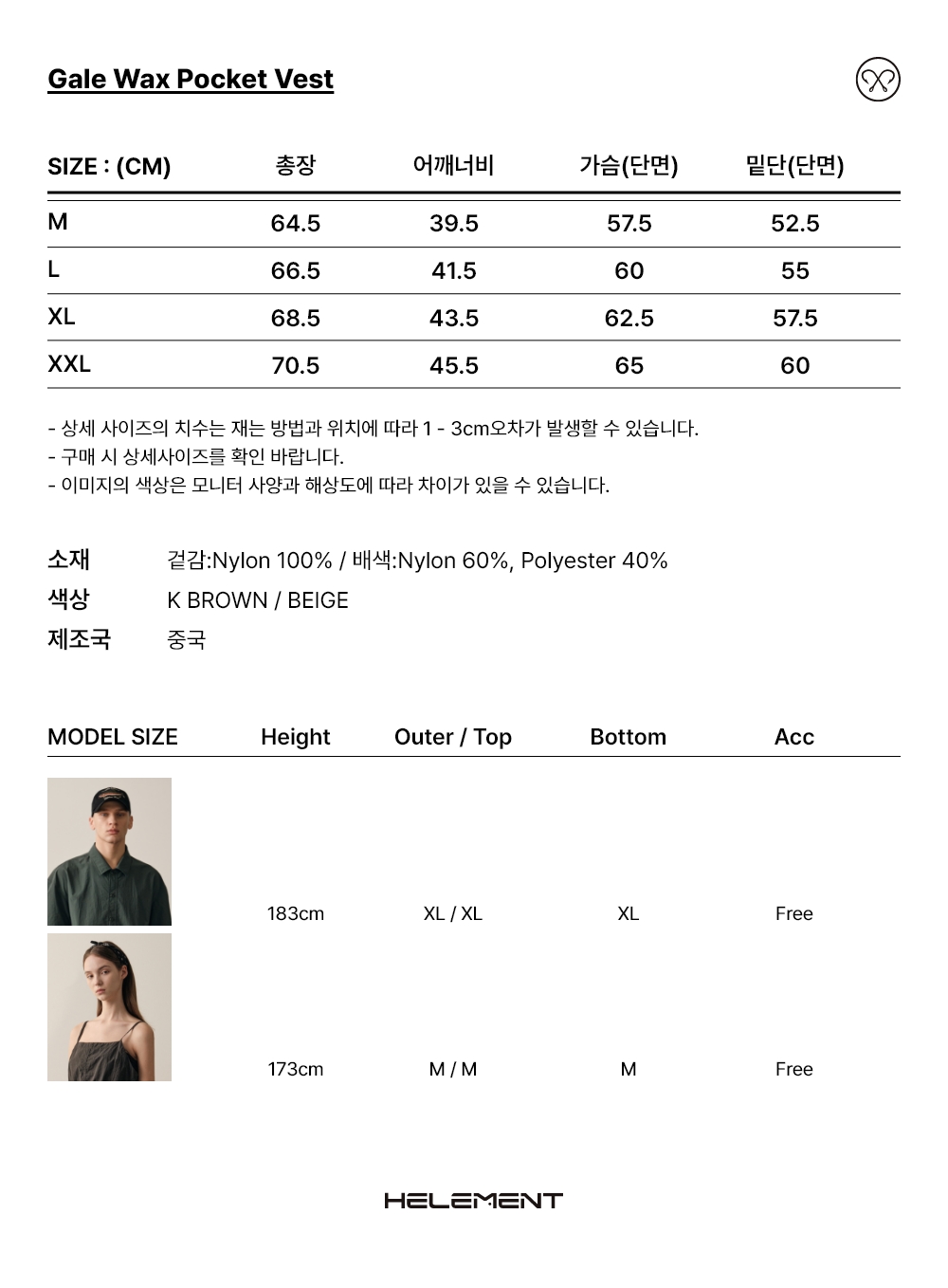 Gale Wax Pocket Vest

| SIZE : (CM) | 총장 | 어깨너비 | 가슴(단면) | 밑단(단면) |
|---|---|---|---|---|
| M | 64.5 | 39.5 | 57.5 | 52.5 |
| L | 66.5 | 41.5 | 60 | 55 |
| XL | 68.5 | 43.5 | 62.5 | 57.5 |
| XXL | 70.5 | 45.5 | 65 | 60 |

- 상세 사이즈의 치수는 재는 방법과 위치에 따라 1 - 3cm오차가 발생할 수 있습니다.
- 구매 시 상세사이즈를 확인 바랍니다.
- 이미지의 색상은 모니터 사양과 해상도에 따라 차이가 있을 수 있습니다.

소재 겉감:Nylon 100% / 배색:Nylon 60%, Polyester 40%
색상 K BROWN / BEIGE
제조국 중국

| MODEL SIZE | Height | Outer / Top | Bottom | Acc |
|---|---|---|---|---|
| | 183cm | XL / XL | XL | Free |
| | 173cm | M / M | M | Free |

HELEMENT